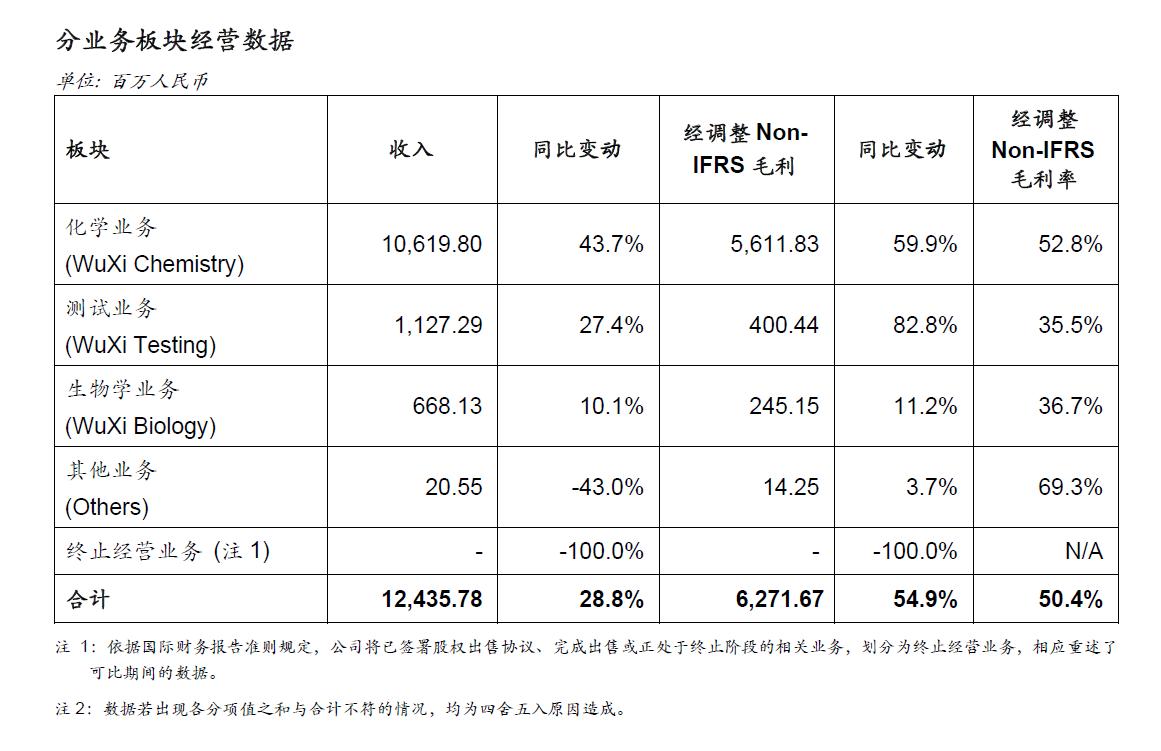 分业务板块经营数据

单位：百万人民币

| 板块 | 收入 | 同比变动 | 经调整 Non-IFRS 毛利 | 同比变动 | 经调整 Non-IFRS 毛利率 |
|---|---|---|---|---|---|
| 化学业务 (WuXi Chemistry) | 10,619.80 | 43.7% | 5,611.83 | 59.9% | 52.8% |
| 测试业务 (WuXi Testing) | 1,127.29 | 27.4% | 400.44 | 82.8% | 35.5% |
| 生物学业务 (WuXi Biology) | 668.13 | 10.1% | 245.15 | 11.2% | 36.7% |
| 其他业务 (Others) | 20.55 | -43.0% | 14.25 | 3.7% | 69.3% |
| 终止经营业务（注 1） | - | -100.0% | - | -100.0% | N/A |
| 合计 | 12,435.78 | 28.8% | 6,271.67 | 54.9% | 50.4% |

注 1：依据国际财务报告准则规定，公司将已签署股权出售协议、完成出售或正处于终止阶段的相关业务，划分为终止经营业务，相应重述了可比期间的数据。

注 2：数据若出现各分项值之和与合计不符的情况，均为四舍五入原因造成。